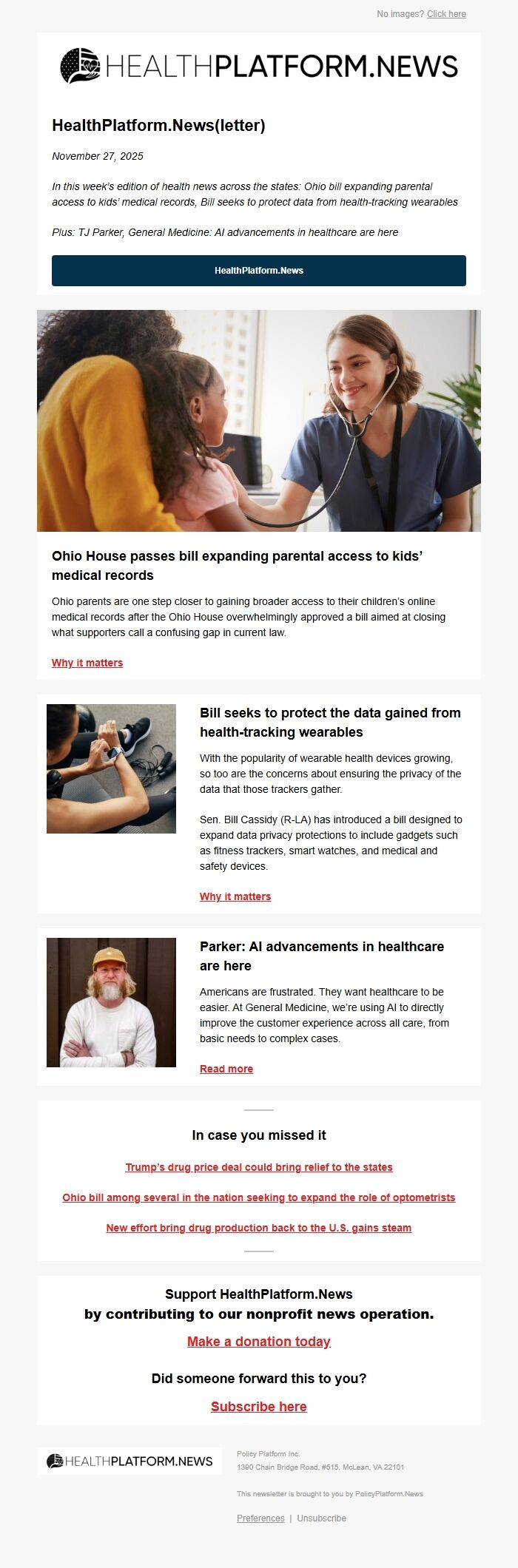 No images? Click here

HEALTHPLATFORM.NEWS

HealthPlatform.News(letter)

November 27, 2025

In this week's edition of health news across the states: Ohio bill expanding parental access to kids' medical records, Bill seeks to protect data from health-tracking wearables

Plus: TJ Parker, General Medicine: AI advancements in healthcare are here

HealthPlatform.News

Ohio House passes bill expanding parental access to kids' medical records

Ohio parents are one step closer to gaining broader access to their children's online medical records after the Ohio House overwhelmingly approved a bill aimed at closing what supporters call a confusing gap in current law.

Why it matters

Bill seeks to protect the data gained from health-tracking wearables

With the popularity of wearable health devices growing, so too are the concerns about ensuring the privacy of the data that those trackers gather.

Sen. Bill Cassidy (R-LA) has introduced a bill designed to expand data privacy protections to include gadgets such as fitness trackers, smart watches, and medical and safety devices.

Why it matters

Parker: AI advancements in healthcare are here

Americans are frustrated. They want healthcare to be easier. At General Medicine, we're using AI to directly improve the customer experience across all care, from basic needs to complex cases.

Read more

In case you missed it

Trump's drug price deal could bring relief to the states

Ohio bill among several in the nation seeking to expand the role of optometrists

New effort bring drug production back to the U.S. gains steam

Support HealthPlatform.News
by contributing to our nonprofit news operation.

Make a donation today

Did someone forward this to you?

Subscribe here

HEALTHPLATFORM.NEWS

Policy Platform Inc.
1390 Chain Bridge Road, #515, McLean, VA 22101

This newsletter is brought to you by PolicyPlatform.News

Preferences | Unsubscribe